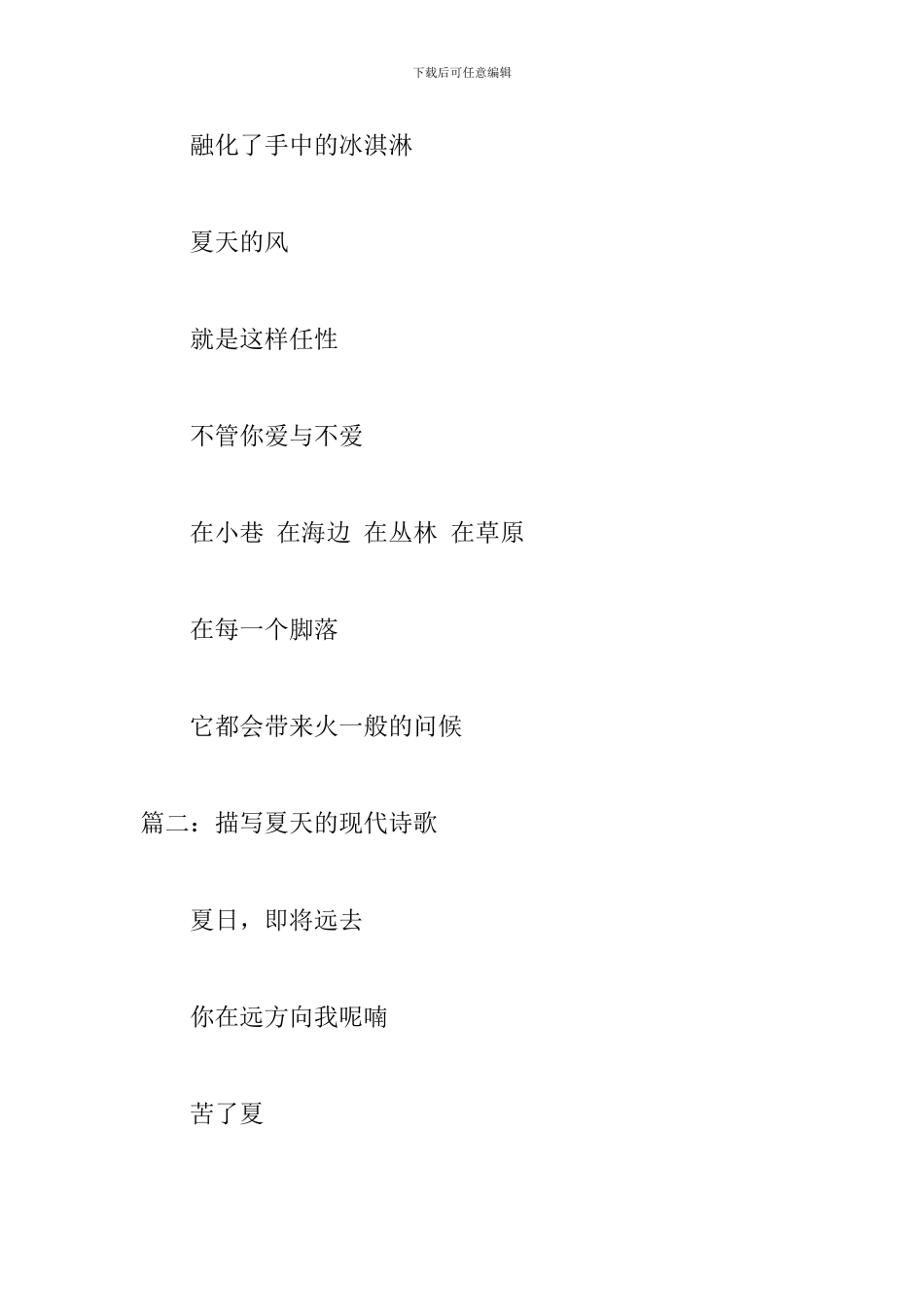 下载后可任意编辑

融化了手中的冰淇淋

夏天的风

就是这样任性

不管你爱与不爱

在小巷 在海边 在丛林 在草原

在每一个脚落

它都会带来火一般的问候

篇二：描写夏天的现代诗歌

夏日，即将远去

你在远方向我呢喃

苦了夏